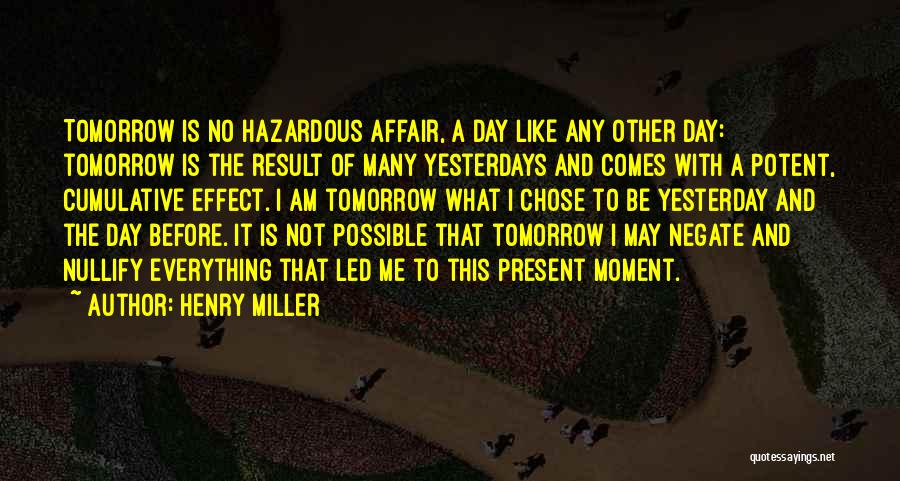 TOMORROW IS NO HAZARDOUS AFFAIR, A DAY LIKE ANY OTHER DAY: TOMORROW IS THE RESULT OF MANY YESTERDAYS AND COMES WITH A POTENT, CUMULATIVE EFFECT. I AM TOMORROW WHAT I CHOSE TO BE YESTERDAY AND THE DAY BEFORE. IT IS NOT POSSIBLE THAT TOMORROW I MAY NEGATE AND NULLIFY EVERYTHING THAT LED ME TO THIS PRESENT MOMENT.

~ AUTHOR: HENRY MILLER

quotessayings.net